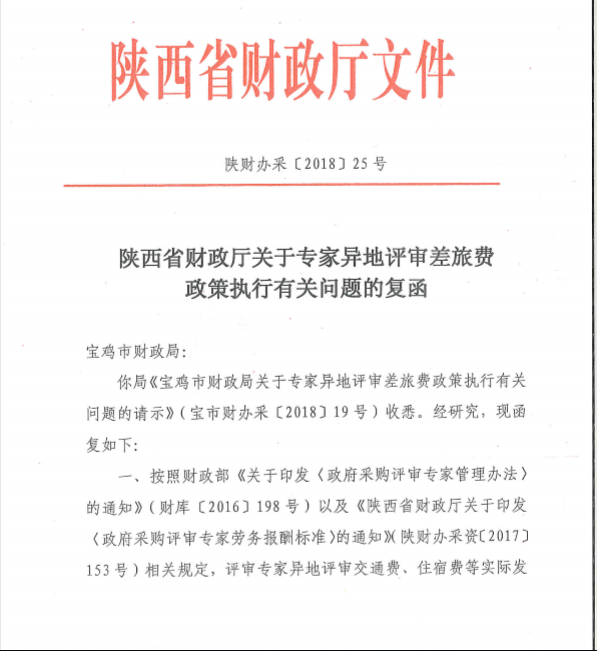 陕西省财政厅文件

陕财办采〔2018〕25号

陕西省财政厅关于专家异地评审差旅费政策执行有关问题的复函

宝鸡市财政局:

你局《宝鸡市财政局关于专家异地评审差旅费政策执行有关问题的请示》(宝市财办采〔2018〕19号)收悉。经研究,现函复如下:

一、按照财政部《关于印发〈政府采购评审专家管理办法〉的通知》(财库〔2016〕198号)以及《陕西省财政厅关于印发〈政府采购评审专家劳务报酬标准〉的通知》(陕财办采资〔2017〕153号)相关规定,评审专家异地评审交通费、住宿费等实际发